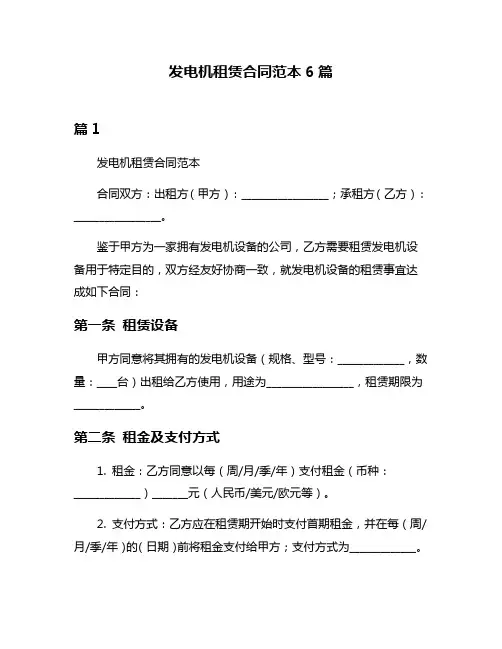 发电机租赁合同范本 6 篇

篇 1

发电机租赁合同范本

合同双方：出租方（甲方）：________________；承租方（乙方）：________________。

鉴于甲方为一家拥有发电机设备的公司，乙方需要租赁发电机设备用于特定目的，双方经友好协商一致，就发电机设备的租赁事宜达成如下合同：

第一条 租赁设备

甲方同意将其拥有的发电机设备（规格、型号：____________，数量：____台）出租给乙方使用，用途为________________，租赁期限为____________。

第二条 租金及支付方式

1. 租金：乙方同意以每（周/月/季/年）支付租金（币种：____________）______元（人民币/美元/欧元等）。

2. 支付方式：乙方应在租赁期开始时支付首期租金，并在每（周/月/季/年）的（日期）前将租金支付给甲方；支付方式为____________。